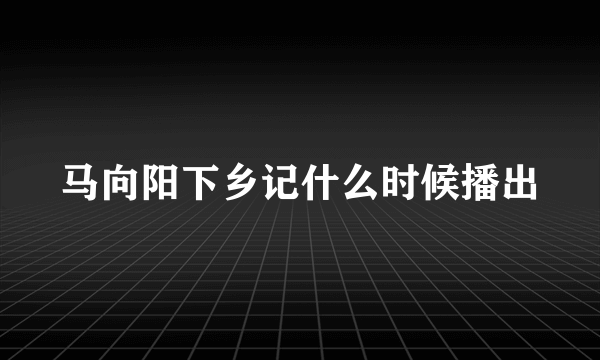 马向阳下乡记什么时候播出